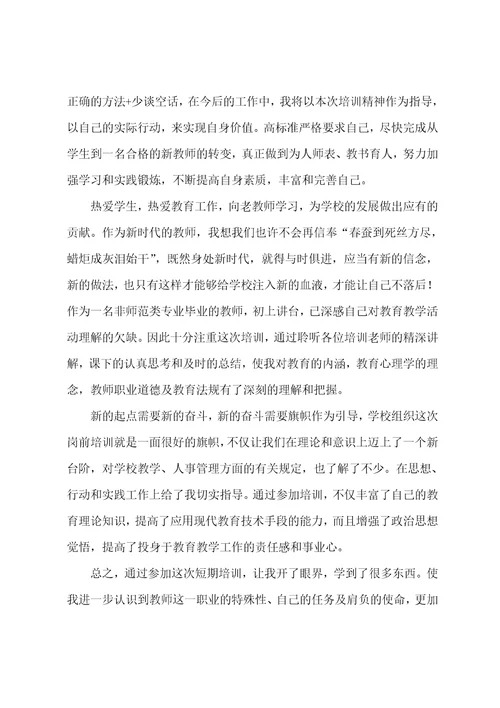 正确的方法+少谈空话，在今后的工作中，我将以本次培训精神作为指导，以自己的实际行动，来实现自身价值。高标准严格要求自己，尽快完成从学生到一名合格的新教师的转变，真正做到为人师表、教书育人，努力加强学习和实践锻炼，不断提高自身素质，丰富和完善自己。

热爱学生，热爱教育工作，向老教师学习，为学校的发展做出应有的贡献。作为新时代的教师，我想我们也许不会再信奉“春蚕到死丝方尽，蜡炬成灰泪始干”，既然身处新时代，就得与时俱进，应当有新的信念，新的做法，也只有这样才能够给学校注入新的血液，才能让自己不落后！作为一名非师范类专业毕业的教师，初上讲台，已深感自己对教育教学活动理解的欠缺。因此十分注重这次培训，通过聆听各位培训老师的精深讲解，课下的认真思考和及时的总结，使我对教育的内涵，教育心理学的理念，教师职业道德及教育法规有了深刻的理解和把握。

新的起点需要新的奋斗，新的奋斗需要旗帜作为引导，学校组织这次岗前培训就是一面很好的旗帜，不仅让我们在理论和意识上迈上了一个新台阶，对学校教学、人事管理方面的有关规定，也了解了不少。在思想、行动和实践工作上给了我切实指导。通过参加培训，不仅丰富了自己的教育理论知识，提高了应用现代教育技术手段的能力，而且增强了政治思想觉悟，提高了投身于教育教学工作的责任感和事业心。

总之，通过参加这次短期培训，让我开了眼界，学到了很多东西。使我进一步认识到教师这一职业的特殊性、自己的任务及肩负的使命，更加